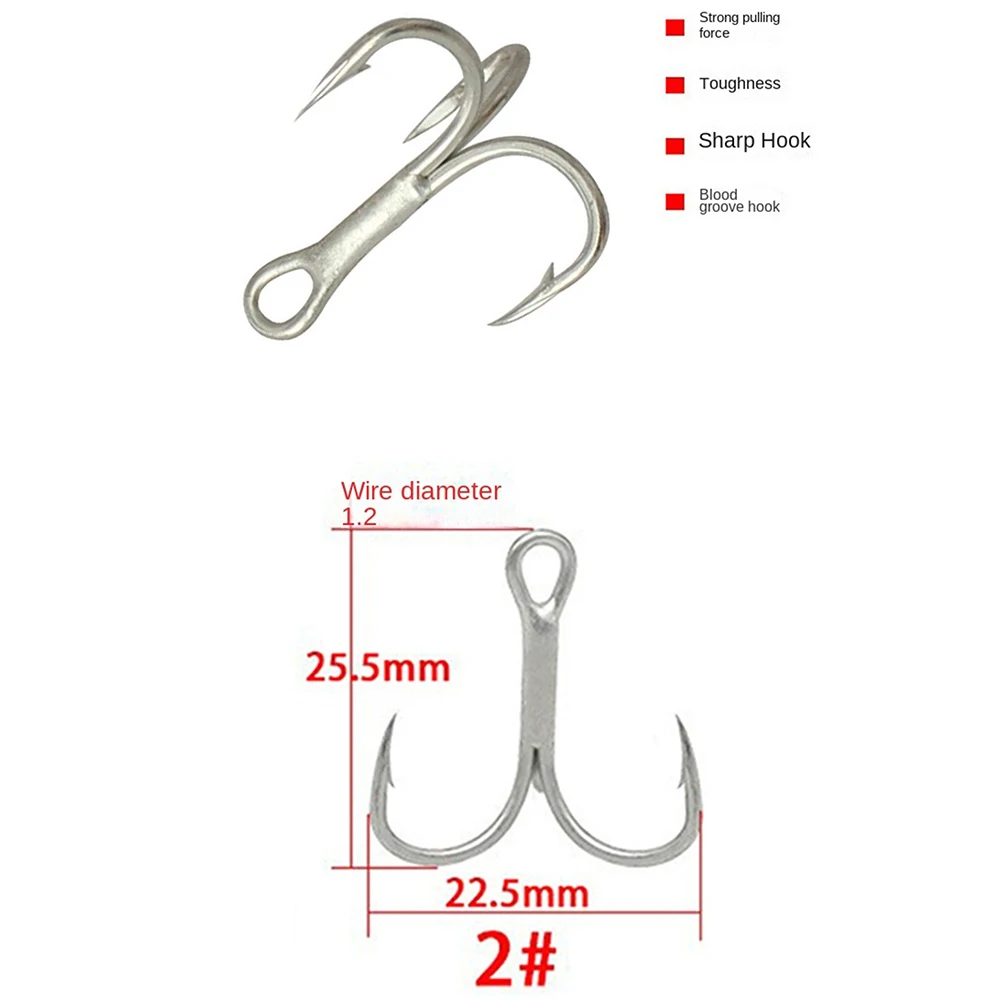 Strong pulling force

Toughness

Sharp Hook

Blood groove hook

Wire diameter 1.2

25.5mm

22.5mm

2#